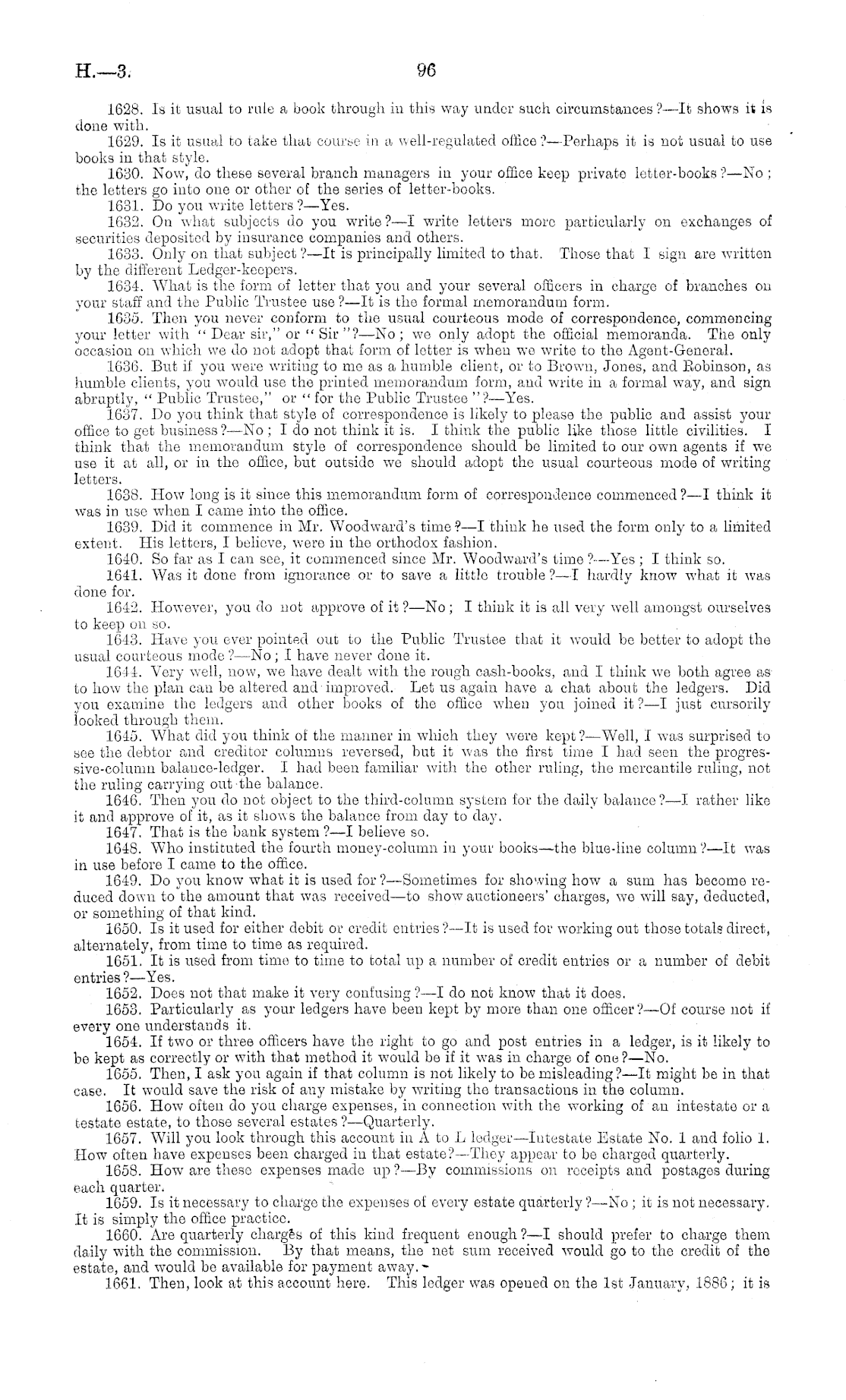 H.—3.

96

1628. Is it usual to rule a book through in this way under such circumstances?—It shows it is done with.

1629. Is it usual to take that course in a well-regulated office?—Perhaps it is not usual to use books in that style.

1630. Now, do these several branch managers in your office keep private letter-books?—No; the letters go into one or other of the series of letter-books.

1631. Do you write letters?—Yes.

1632. On what subjects do you write?—I write letters more particularly on exchanges of securities deposited by insurance companies and others.

1633. Only on that subject?—It is principally limited to that. Those that I sign are written by the different Ledger-keepers.

1634. What is the form of letter that you and your several officers in charge of branches on your staff and the Public Trustee use?—It is the formal memorandum form.

1635. Then you never conform to the usual courteous mode of correspondence, commencing your letter with "Dear sir," or "Sir"?—No; we only adopt the official memoranda. The only occasion on which we do not adopt that form of letter is when we write to the Agent-General.

1636. But if you were writing to me as a humble client, or to Brown, Jones, and Robinson, as humble clients, you would use the printed memorandum form, and write in a formal way, and sign abruptly, "Public Trustee," or "for the Public Trustee"?—Yes.

1637. Do you think that style of correspondence is likely to please the public and assist your office to get business?—No; I do not think it is. I think the public like those little civilities. I think that the memorandum style of correspondence should be limited to our own agents if we use it at all, or in the office, but outside we should adopt the usual courteous mode of writing letters.

1638. How long is it since this memorandum form of correspondence commenced?—I think it was in use when I came into the office.

1639. Did it commence in Mr. Woodward's time?—I think he used the form only to a limited extent. His letters, I believe, were in the orthodox fashion.

1640. So far as I can see, it commenced since Mr. Woodward's time?—Yes; I think so.

1641. Was it done from ignorance or to save a little trouble?—I hardly know what it was done for.

1642. However, you do not approve of it?—No; I think it is all very well amongst ourselves to keep on so.

1643. Have you ever pointed out to the Public Trustee that it would be better to adopt the usual courteous mode?—No; I have never done it.

1644. Very well, now, we have dealt with the rough cash-books, and I think we both agree as to how the plan can be altered and improved. Let us again have a chat about the ledgers. Did you examine the ledgers and other books of the office when you joined it?—I just cursorily looked through them.

1645. What did you think of the manner in which they were kept?—Well, I was surprised to see the debtor and creditor columns reversed, but it was the first time I had seen the progressive-column balance-ledger. I had been familiar with the other ruling, the mercantile ruling, not the ruling carrying out the balance.

1646. Then you do not object to the third-column system for the daily balance?—I rather like it and approve of it, as it shows the balance from day to day.

1647. That is the bank system?—I believe so.

1648. Who instituted the fourth money-column in your books—the blue-line column?—It was in use before I came to the office.

1649. Do you know what it is used for?—Sometimes for showing how a sum has become reduced down to the amount that was received—to show auctioneers' charges, we will say, deducted, or something of that kind.

1650. Is it used for either debit or credit entries?—It is used for working out those totals direct, alternately, from time to time as required.

1651. It is used from time to time to total up a number of credit entries or a number of debit entries?—Yes.

1652. Does not that make it very confusing?—I do not know that it does.

1653. Particularly as your ledgers have been kept by more than one officer?—Of course not if every one understands it.

1654. If two or three officers have the right to go and post entries in a ledger, is it likely to be kept as correctly or with that method it would be if it was in charge of one?—No.

1655. Then, I ask you again if that column is not likely to be misleading?—It might be in that case. It would save the risk of any mistake by writing the transactions in the column.

1656. How often do you charge expenses, in connection with the working of an intestate or a testate estate, to those several estates?—Quarterly.

1657. Will you look through this account in A to L ledger—Intestate Estate No. 1 and folio 1. How often have expenses been charged in that estate?—They appear to be charged quarterly.

1658. How are these expenses made up?—By commissions on receipts and postages during each quarter.

1659. Is it necessary to charge the expenses of every estate quarterly?—No; it is not necessary. It is simply the office practice.

1660. Are quarterly charges of this kind frequent enough?—I should prefer to charge them daily with the commission. By that means, the net sum received would go to the credit of the estate, and would be available for payment away.

1661. Then, look at this account here. This ledger was opened on the 1st January, 1886; it is